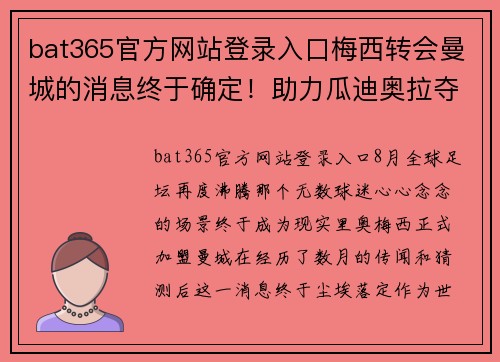 bat365官方网站登录入口梅西转会曼城的消息终于确定！助力瓜迪奥拉夺

bat365官方网站登录入口8月全球足坛再度沸腾那个无数球迷心心念念的场景终于成为现实里奥梅西正式加盟曼城在经历了数月的传闻和猜测后这一消息终于尘埃落定作为世